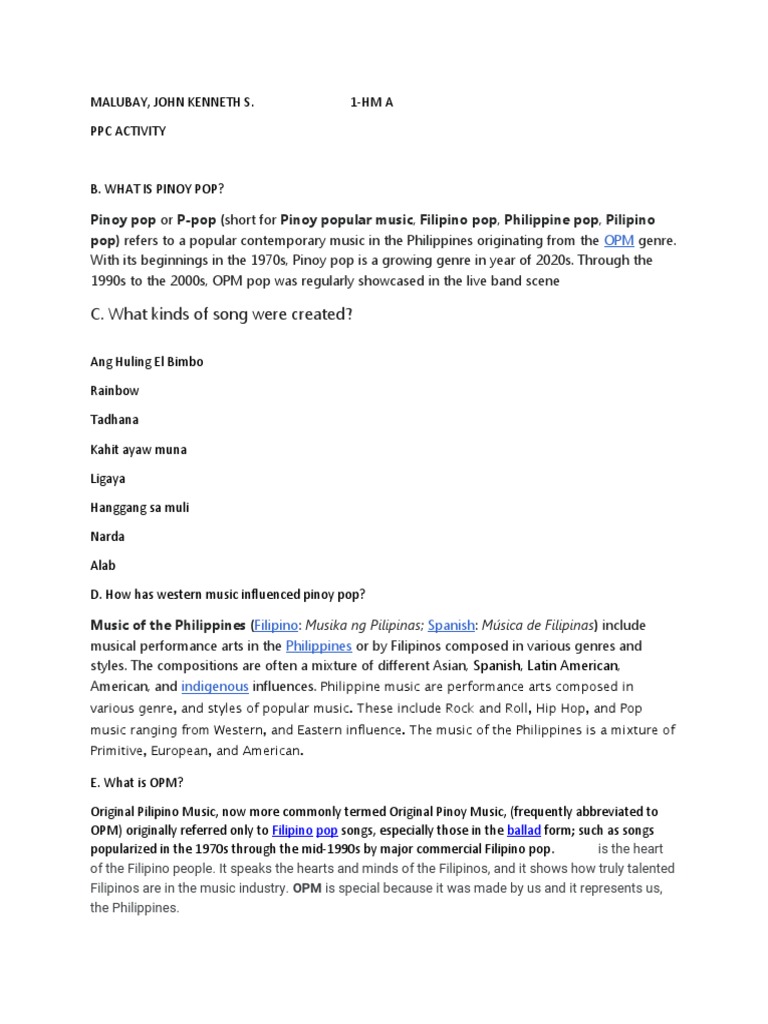 MALUBAY, JOHN KENNETH S. 1-HM A

PPC ACTIVITY

B. WHAT IS PINOY POP?

Pinoy pop or P-pop (short for Pinoy popular music, Filipino pop, Philippine pop, Pilipino pop) refers to a popular contemporary music in the Philippines originating from the OPM genre. With its beginnings in the 1970s, Pinoy pop is a growing genre in year of 2020s. Through the 1990s to the 2000s, OPM pop was regularly showcased in the live band scene

C. What kinds of song were created?

Ang Huling El Bimbo

Rainbow

Tadhana

Kahit ayaw muna

Ligaya

Hanggang sa muli

Narda

Alab

D. How has western music influenced pinoy pop?

Music of the Philippines (Filipino: Musika ng Pilipinas; Spanish: Música de Filipinas) include musical performance arts in the Philippines or by Filipinos composed in various genres and styles. The compositions are often a mixture of different Asian, Spanish, Latin American, American, and indigenous influences. Philippine music are performance arts composed in various genre, and styles of popular music. These include Rock and Roll, Hip Hop, and Pop music ranging from Western, and Eastern influence. The music of the Philippines is a mixture of Primitive, European, and American.

E. What is OPM?

Original Pilipino Music, now more commonly termed Original Pinoy Music, (frequently abbreviated to OPM) originally referred only to Filipino pop songs, especially those in the ballad form; such as songs popularized in the 1970s through the mid-1990s by major commercial Filipino pop. is the heart of the Filipino people. It speaks the hearts and minds of the Filipinos, and it shows how truly talented Filipinos are in the music industry. OPM is special because it was made by us and it represents us, the Philippines.